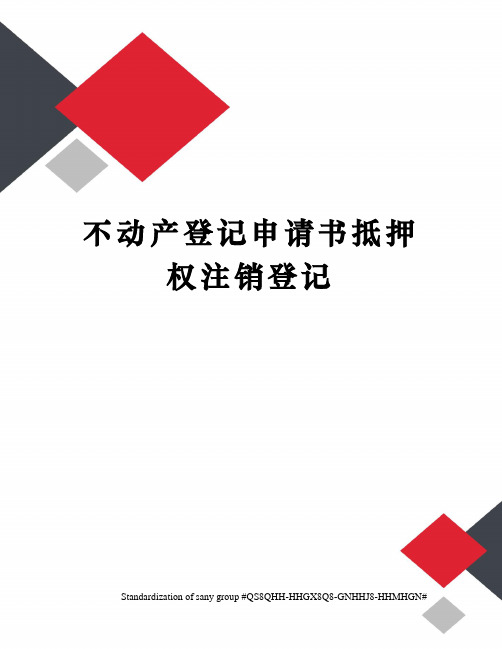 不动产登记申请书抵押权注销登记

Standardization of sany group #QS8QHH-HHGX8Q8-GNHHJ8-HHMHGN#